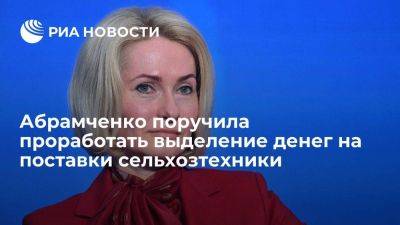 РИА НОВОСТИ

Абрамченко поручила проработать выделение денег на поставки сельхозтехники